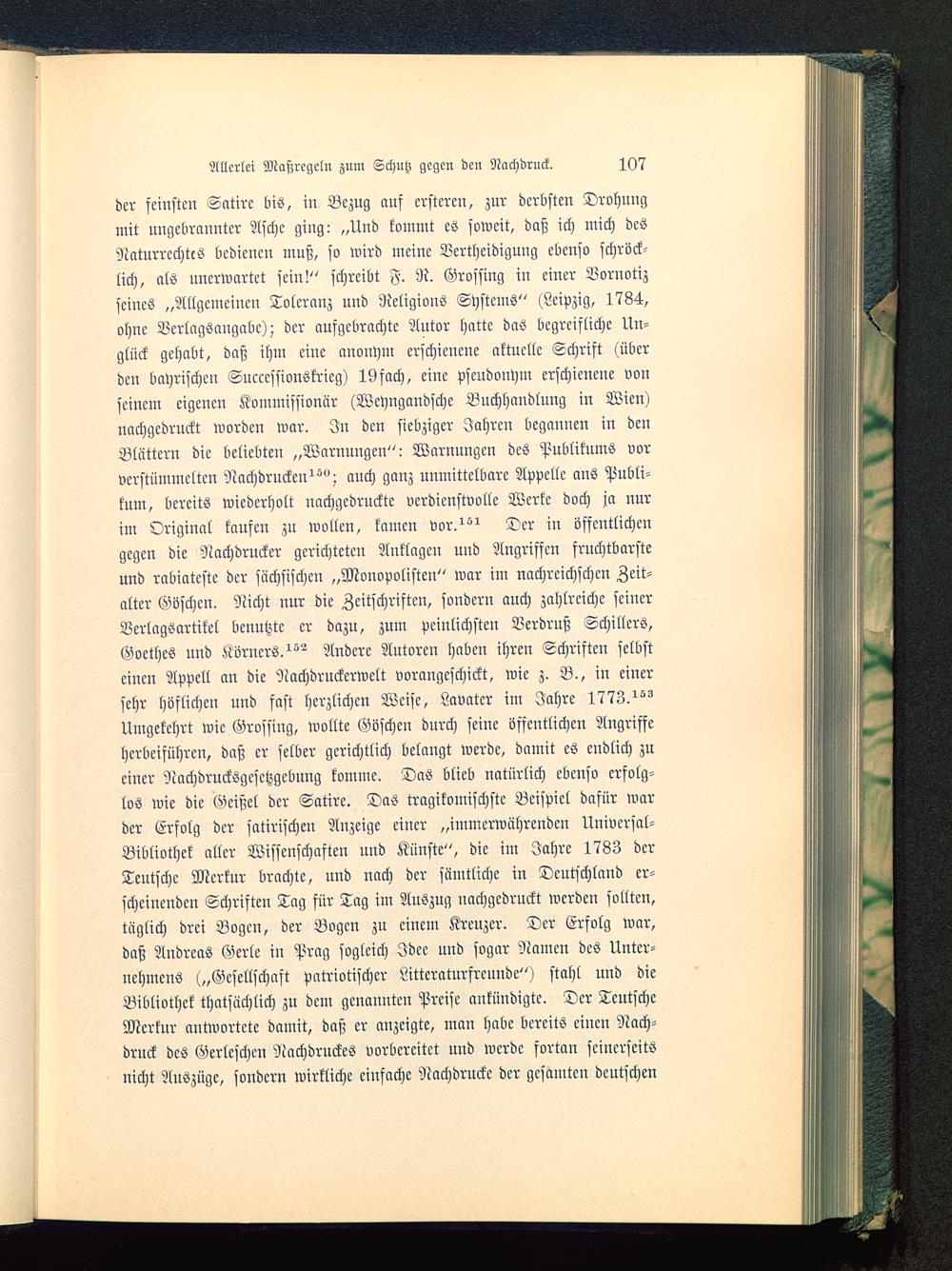 Allerlei Maßregeln zum Schutz gegen den Nachdruck. 107

der feinsten Satire bis, in Bezug auf ersteren, zur derbsten Drohung mit ungebrannter Asche ging: „Und kommt es soweit, daß ich mich des Naturrechtes bedienen muß, so wird meine Vertheidigung ebenso schröcklich, als unerwartet sein!“ schreibt F. R. Grossing in einer Vornotiz seines „Allgemeinen Toleranz und Religions Systems“ (Leipzig, 1784, ohne Verlagsangabe); der aufgebrachte Autor hatte das begreifliche Unglück gehabt, daß ihm eine anonym erschienene aktuelle Schrift (über den bayrischen Successionskrieg) 19fach, eine pseudonym erschienene von seinem eigenen Kommissionär (Weyngandsche Buchhandlung in Wien) nachgedruckt worden war. In den siebziger Jahren begannen in den Blättern die beliebten „Warnungen“: Warnungen des Publikums vor verstümmelten Nachdrucken$^{150}$; auch ganz unmittelbare Appelle ans Publikum, bereits wiederholt nachgedruckte verdienstvolle Werke doch ja nur im Original kaufen zu wollen, kamen vor.$^{151}$ Der in öffentlichen gegen die Nachdrucker gerichteten Anklagen und Angriffen fruchtbarste und rabiateste der sächsischen „Monopolisten“ war im nachreichschen Zeitalter Göschen. Nicht nur die Zeitschriften, sondern auch zahlreiche seiner Verlagsartikel benutzte er dazu, zum peinlichsten Verdruß Schillers, Goethes und Körners.$^{152}$ Andere Autoren haben ihren Schriften selbst einen Appell an die Nachdruckerwelt vorangeschickt, wie z. B., in einer sehr höflichen und fast herzlichen Weise, Lavater im Jahre 1773.$^{153}$ Umgekehrt wie Grossing, wollte Göschen durch seine öffentlichen Angriffe herbeiführen, daß er selber gerichtlich belangt werde, damit es endlich zu einer Nachdrucksgesetzgebung komme. Das blieb natürlich ebenso erfolglos wie die Geißel der Satire. Das tragikomischste Beispiel dafür war der Erfolg der satirischen Anzeige einer „immerwährenden Universal-Bibliothek aller Wissenschaften und Künste“, die im Jahre 1783 der Teutsche Merkur brachte, und nach der sämtliche in Deutschland erscheinenden Schriften Tag für Tag im Auszug nachgedruckt werden sollten, täglich drei Bogen, der Bogen zu einem Kreuzer. Der Erfolg war, daß Andreas Gerle in Prag sogleich Idee und sogar Namen des Unternehmens („Gesellschaft patriotischer Litteraturfreunde“) stahl und die Bibliothek thatsächlich zu dem genannten Preise ankündigte. Der Teutsche Merkur antwortete damit, daß er anzeigte, man habe bereits einen Nachdruck des Gerleschen Nachdruckes vorbereitet und werde fortan seinerseits nicht Auszüge, sondern wirkliche einfache Nachdrucke der gesamten deutschen